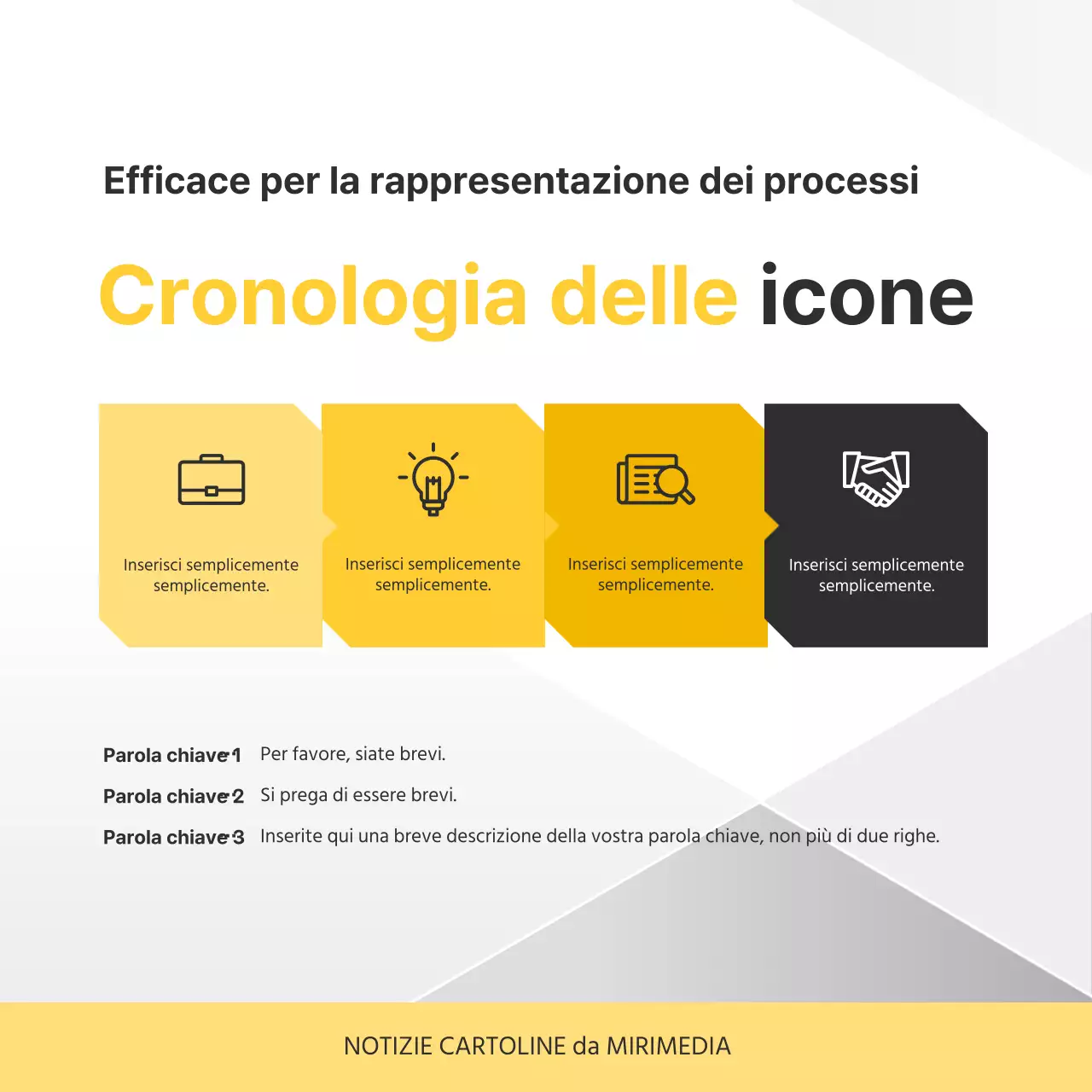 Efficace per la rappresentazione dei processi

Cronologia delle icone

Inserisci semplicemente semplicemente.

Inserisci semplicemente semplicemente.

Inserisci semplicemente semplicemente.

Inserisci semplicemente semplicemente.

Parola chiave 1 Per favore, siate brevi.

Parola chiave 2 Si prega di essere brevi.

Parola chiave 3 Inserite qui una breve descrizione della vostra parola chiave, non più di due righe.

NOTIZIE CARTOLINE da MIRIMEDIA